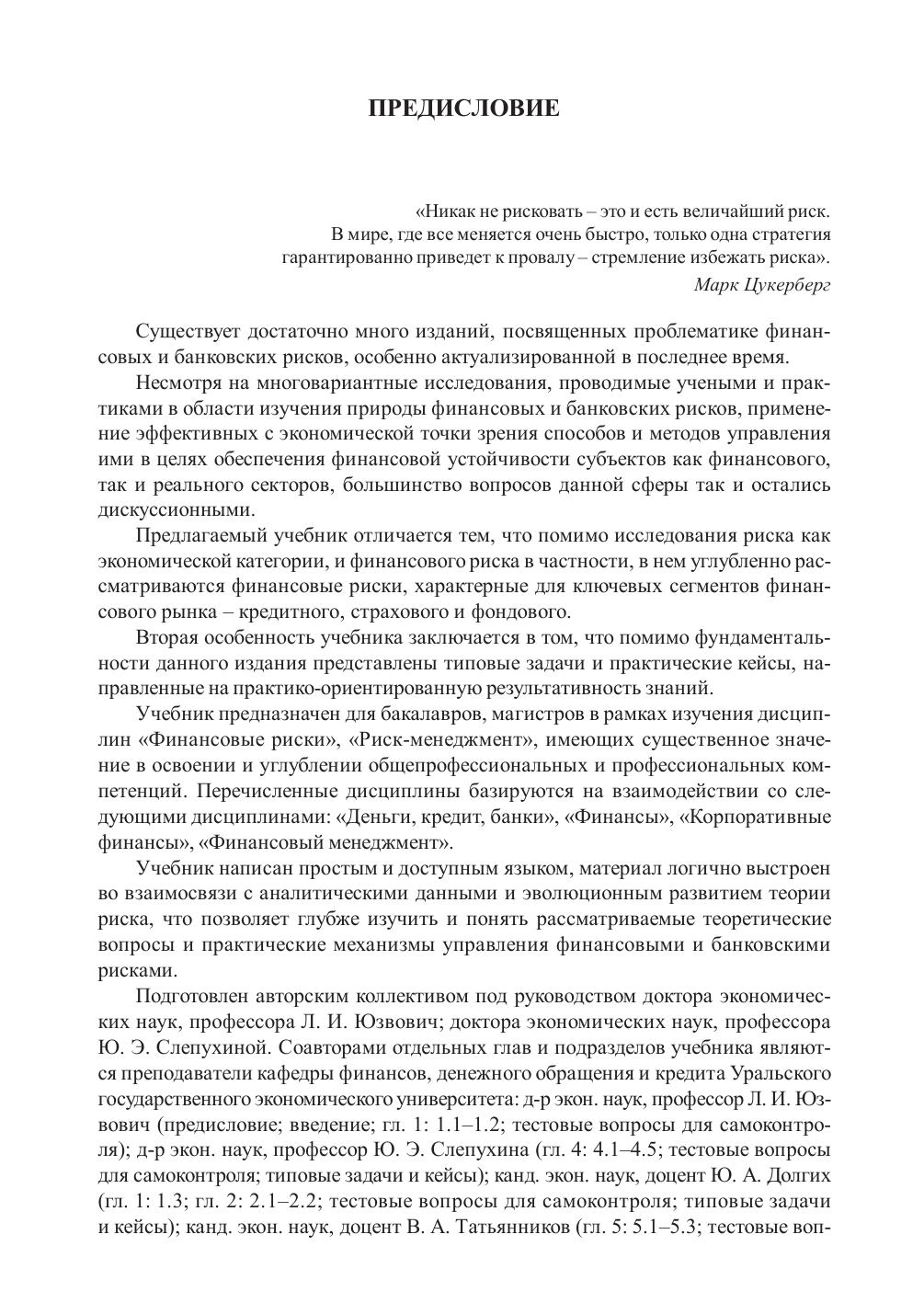 ПРЕДИСЛОВИЕ

«Никак не рисковать – это и есть величайший риск. В мире, где все меняется очень быстро, только одна стратегия гарантированно приведет к провалу – стремление избежать риска».
Марк Цукерберг

Существует достаточно много изданий, посвященных проблематике финансовых и банковских рисков, особенно актуализированной в последнее время.

Несмотря на многовариантные исследования, проводимые учеными и практиками в области изучения природы финансовых и банковских рисков, применение эффективных с экономической точки зрения способов и методов управления ими в целях обеспечения финансовой устойчивости субъектов как финансового, так и реального секторов, большинство вопросов данной сферы так и остались дискуссионными.

Предлагаемый учебник отличается тем, что помимо исследования риска как экономической категории, и финансового риска в частности, в нем углубленно рассматриваются финансовые риски, характерные для ключевых сегментов финансового рынка – кредитного, страхового и фондового.

Вторая особенность учебника заключается в том, что помимо фундаментальности данного издания представлены типовые задачи и практические кейсы, направленные на практико-ориентированную результативность знаний.

Учебник предназначен для бакалавров, магистров в рамках изучения дисциплин «Финансовые риски», «Риск-менеджмент», имеющих существенное значение в освоении и углублении общепрофессиональных и профессиональных компетенций. Перечисленные дисциплины базируются на взаимодействии со следующими дисциплинами: «Деньги, кредит, банки», «Финансы», «Корпоративные финансы», «Финансовый менеджмент».

Учебник написан простым и доступным языком, материал логично выстроен во взаимосвязи с аналитическими данными и эволюционным развитием теории риска, что позволяет глубже изучить и понять рассматриваемые теоретические вопросы и практические механизмы управления финансовыми и банковскими рисками.

Подготовлен авторским коллективом под руководством доктора экономических наук, профессора Л. И. Юзвович; доктора экономических наук, профессора Ю. Э. Слепухиной. Соавторами отдельных глав и подразделов учебника являются преподаватели кафедры финансов, денежного обращения и кредита Уральского государственного экономического университета: д-р экон. наук, профессор Л. И. Юзвович (предисловие; введение; гл. 1: 1.1–1.2; тестовые вопросы для самоконтроля); д-р экон. наук, профессор Ю. Э. Слепухина (гл. 4: 4.1–4.5; тестовые вопросы для самоконтроля; типовые задачи и кейсы); канд. экон. наук, доцент Ю. А. Долгих (гл. 1: 1.3; гл. 2: 2.1–2.2; тестовые вопросы для самоконтроля; типовые задачи и кейсы); канд. экон. наук, доцент В. А. Татьянников (гл. 5: 5.1–5.3; тестовые воп-